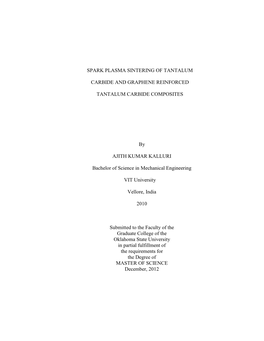 SPARK PLASMA SINTERING OF TANTALUM

CARBIDE AND GRAPHENE REINFORCED

TANTALUM CARBIDE COMPOSITES

By

AJITH KUMAR KALLURI

Bachelor of Science in Mechanical Engineering

VIT University

Vellore, India

2010

Submitted to the Faculty of the
Graduate College of the
Oklahoma State University
in partial fulfillment of
the requirements for
the Degree of
MASTER OF SCIENCE
December, 2012